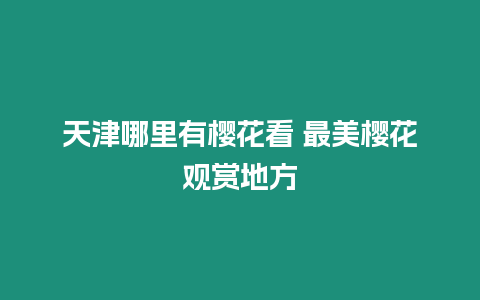 天津哪里有樱花看 最美樱花观赏地方